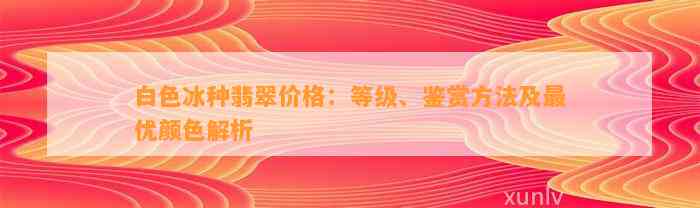 白色冰种翡翠价格：等级、鉴赏方法及最优颜色解析

xunlv